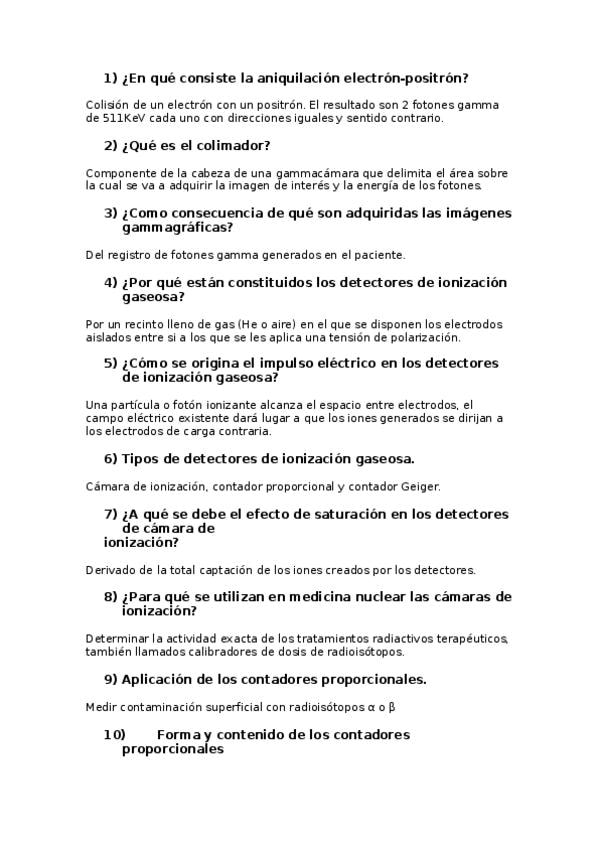 1) ¿En qué consiste la aniquilación electrón-positrón?

Colisión de un electrón con un positrón. El resultado son 2 fotones gamma de 511KeV cada uno con direcciones iguales y sentido contrario.

2) ¿Qué es el colimador?

Componente de la cabeza de una gammacámara que delimita el área sobre la cual se va a adquirir la imagen de interés y la energía de los fotones.

3) ¿Como consecuencia de qué son adquiridas las imágenes gammagráficas?

Del registro de fotones gamma generados en el paciente.

4) ¿Por qué están constituidos los detectores de ionización gaseosa?

Por un recinto lleno de gas (He o aire) en el que se disponen los electrodos aislados entre si a los que se les aplica una tensión de polarización.

5) ¿Cómo se origina el impulso eléctrico en los detectores de ionización gaseosa?

Una partícula o fotón ionizante alcanza el espacio entre electrodos, el campo eléctrico existente dará lugar a que los iones generados se dirijan a los electrodos de carga contraria.

6) Tipos de detectores de ionización gaseosa.

Cámara de ionización, contador proporcional y contador Geiger.

7) ¿A qué se debe el efecto de saturación en los detectores de cámara de ionización?

Derivado de la total captación de los iones creados por los detectores.

8) ¿Para qué se utilizan en medicina nuclear las cámaras de ionización?

Determinar la actividad exacta de los tratamientos radiactivos terapéuticos, también llamados calibradores de dosis de radioisótopos.

9) Aplicación de los contadores proporcionales.

Medir contaminación superficial con radioisótopos α o β

10) Forma y contenido de los contadores proporcionales